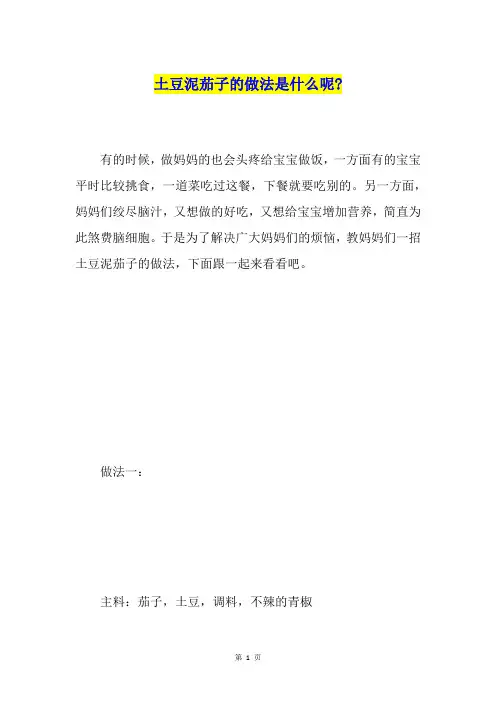 土豆泥茄子的做法是什么呢?

有的时候，做妈妈的也会头疼给宝宝做饭，一方面有的宝宝平时比较挑食，一道菜吃过这餐，下餐就要吃别的。另一方面，妈妈们绞尽脑汁，又想做的好吃，又想给宝宝增加营养，简直为此煞费脑细胞。于是为了解决广大妈妈们的烦恼，教妈妈们一招土豆泥茄子的做法，下面跟一起来看看吧。

做法一：

主料：茄子，土豆，调料，不辣的青椒

第 1 页